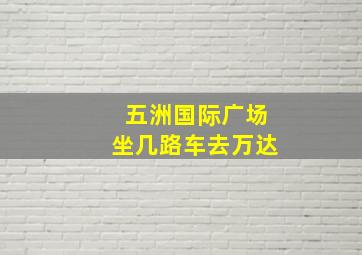 五洲国际广场
坐几路车去万达